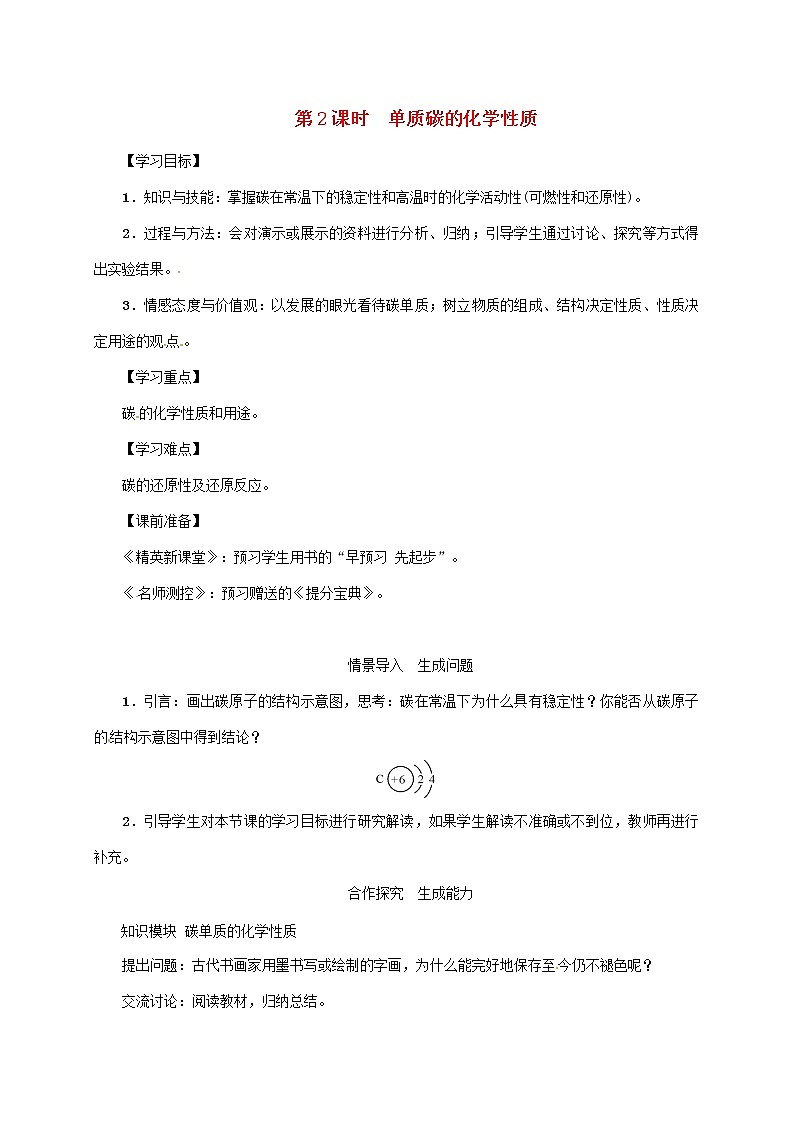 第2课时　单质碳的化学性质

【学习目标】

1．知识与技能：掌握碳在常温下的稳定性和高温时的化学活动性(可燃性和还原性)。

2．过程与方法：会对演示或展示的资料进行分析、归纳；引导学生通过讨论、探究等方式得出实验结果。

3．情感态度与价值观：以发展的眼光看待碳单质；树立物质的组成、结构决定性质、性质决定用途的观点。

【学习重点】

碳的化学性质和用途。

【学习难点】

碳的还原性及还原反应。

【课前准备】

《精英新课堂》：预习学生用书的“早预习 先起步”。

《名师测控》：预习赠送的《提分宝典》。

情景导入　生成问题

1．引言：画出碳原子的结构示意图，思考：碳在常温下为什么具有稳定性？你能否从碳原子的结构示意图中得到结论？

C +6 2 4

2．引导学生对本节课的学习目标进行研究解读，如果学生解读不准确或不到位，教师再进行补充。

合作探究　生成能力

知识模块 碳单质的化学性质

提出问题：古代书画家用墨书写或绘制的字画，为什么能完好地保存至今仍不褪色呢？

交流讨论：阅读教材，归纳总结。